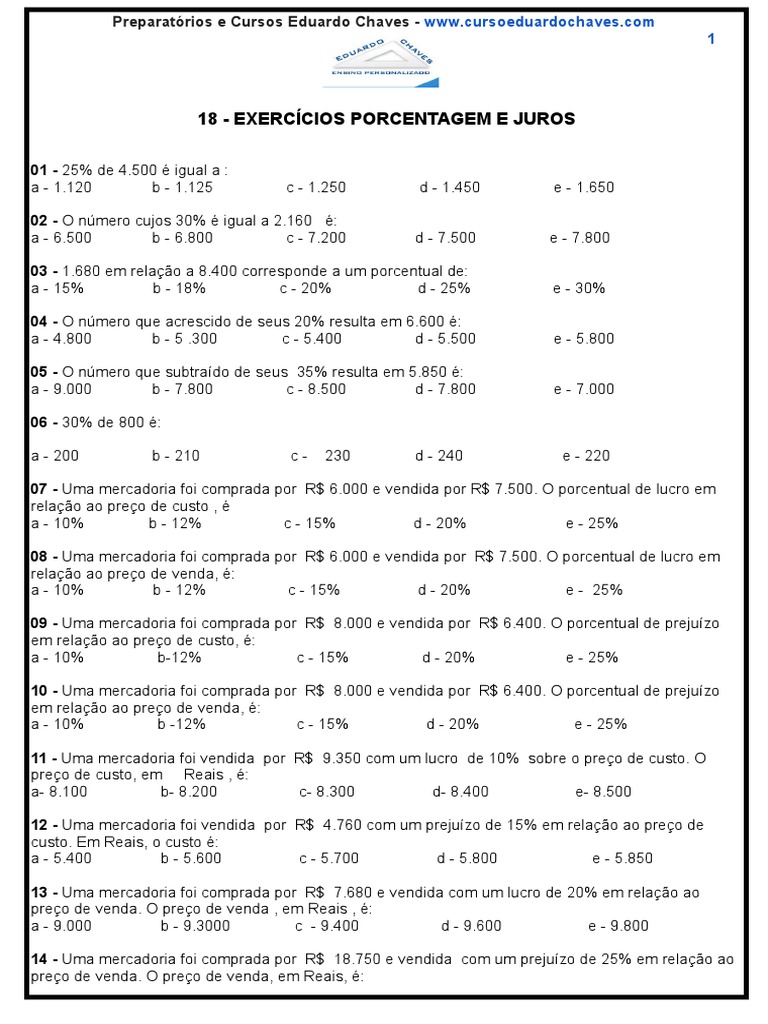 Preparatórios e Cursos Eduardo Chaves - www.cursoeduardochaves.com

1

EDUARDO CHAVES
ENSINO PERSONALIZADO

18 - EXERCÍCIOS PORCENTAGEM E JUROS

01 - 25% de 4.500 é igual a :
a - 1.120 b - 1.125 c - 1.250 d - 1.450 e - 1.650

02 - O número cujos 30% é igual a 2.160 é:
a - 6.500 b - 6.800 c - 7.200 d - 7.500 e - 7.800

03 - 1.680 em relação a 8.400 corresponde a um porcentual de:
a - 15% b - 18% c - 20% d - 25% e - 30%

04 - O número que acrescido de seus 20% resulta em 6.600 é:
a - 4.800 b - 5 .300 c - 5.400 d - 5.500 e - 5.800

05 - O número que subtraído de seus 35% resulta em 5.850 é:
a - 9.000 b - 7.800 c - 8.500 d - 7.800 e - 7.000

06 - 30% de 800 é:

a - 200 b - 210 c - 230 d - 240 e - 220

07 - Uma mercadoria foi comprada por R$ 6.000 e vendida por R$ 7.500. O porcentual de lucro em relação ao preço de custo , é
a - 10% b - 12% c - 15% d - 20% e - 25%

08 - Uma mercadoria foi comprada por R$ 6.000 e vendida por R$ 7.500. O porcentual de lucro em relação ao preço de venda, é:
a - 10% b - 12% c - 15% d - 20% e - 25%

09 - Uma mercadoria foi comprada por R$ 8.000 e vendida por R$ 6.400. O porcentual de prejuízo em relação ao preço de custo, é:
a - 10% b-12% c - 15% d - 20% e - 25%

10 - Uma mercadoria foi comprada por R$ 8.000 e vendida por R$ 6.400. O porcentual de prejuízo em relação ao preço de venda, é:
a - 10% b -12% c - 15% d - 20% e - 25%

11 - Uma mercadoria foi vendida por R$ 9.350 com um lucro de 10% sobre o preço de custo. O preço de custo, em Reais , é:
a- 8.100 b- 8.200 c- 8.300 d- 8.400 e- 8.500

12 - Uma mercadoria foi vendida por R$ 4.760 com um prejuízo de 15% em relação ao preço de custo. Em Reais, o custo é:
a - 5.400 b - 5.600 c - 5.700 d - 5.800 e - 5.850

13 - Uma mercadoria foi comprada por R$ 7.680 e vendida com um lucro de 20% em relação ao preço de venda. O preço de venda , em Reais , é:
a - 9.000 b - 9.3000 c - 9.400 d - 9.600 e - 9.800

14 - Uma mercadoria foi comprada por R$ 18.750 e vendida com um prejuízo de 25% em relação ao preço de venda. O preço de venda, em Reais, é: